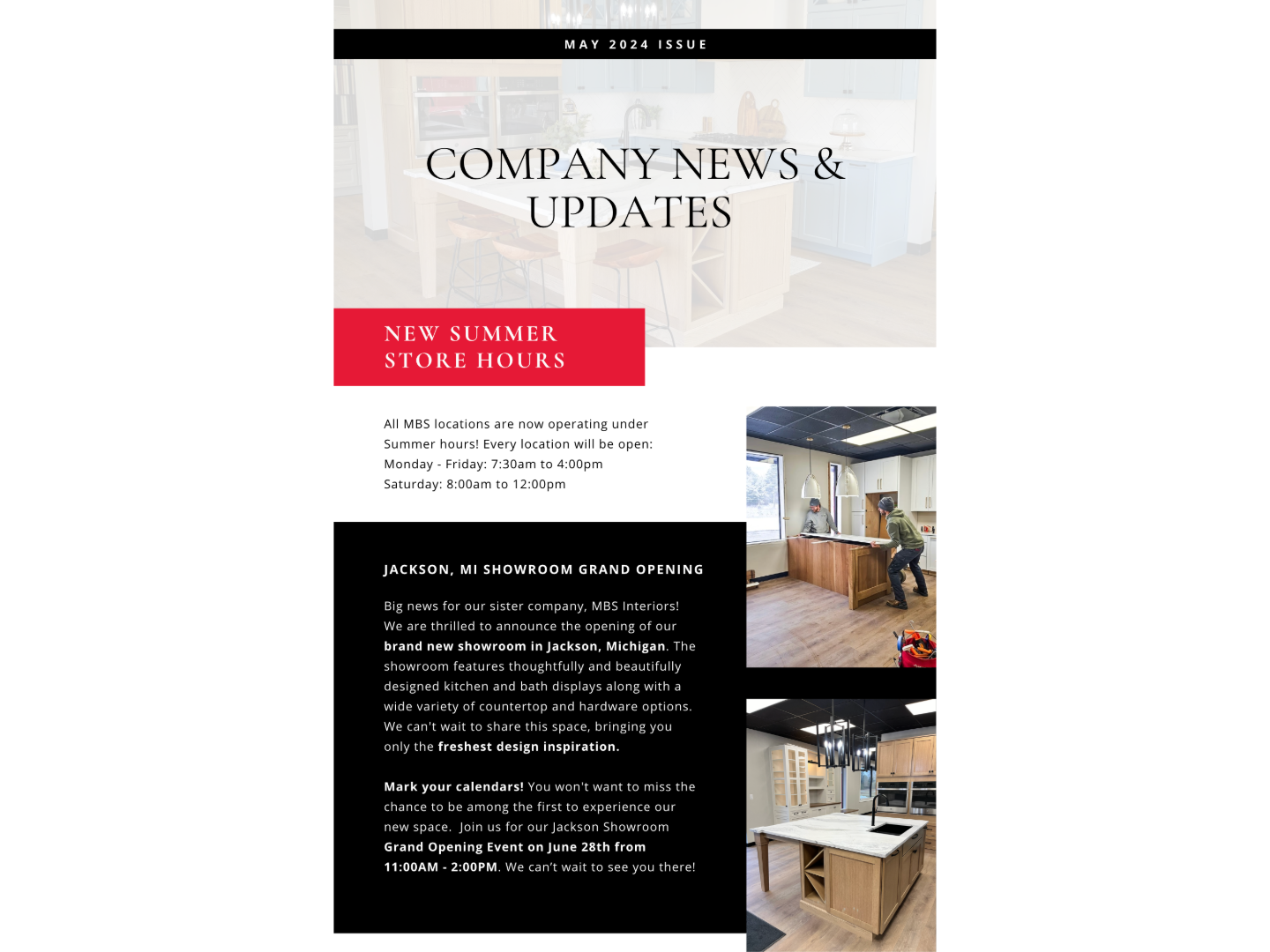 MAY 2024 ISSUE

COMPANY NEWS & UPDATES

NEW SUMMER STORE HOURS

All MBS locations are now operating under Summer hours! Every location will be open:
Monday - Friday: 7:30am to 4:00pm
Saturday: 8:00am to 12:00pm

JACKSON, MI SHOWROOM GRAND OPENING

Big news for our sister company, MBS Interiors! We are thrilled to announce the opening of our brand new showroom in Jackson, Michigan. The showroom features thoughtfully and beautifully designed kitchen and bath displays along with a wide variety of countertop and hardware options. We can't wait to share this space, bringing you only the freshest design inspiration.

Mark your calendars! You won't want to miss the chance to be among the first to experience our new space. Join us for our Jackson Showroom Grand Opening Event on June 28th from 11:00AM - 2:00PM. We can't wait to see you there!